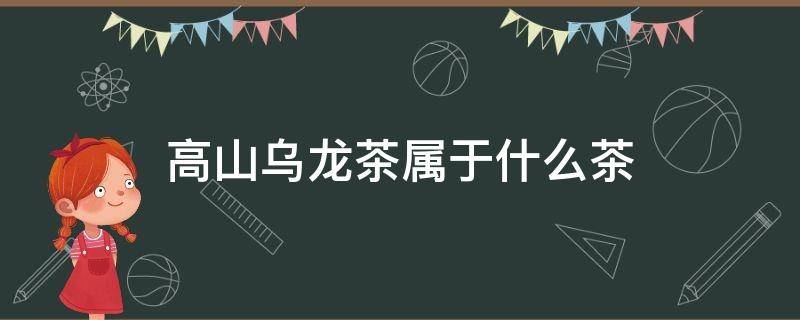 高山乌龙茶属于什么茶